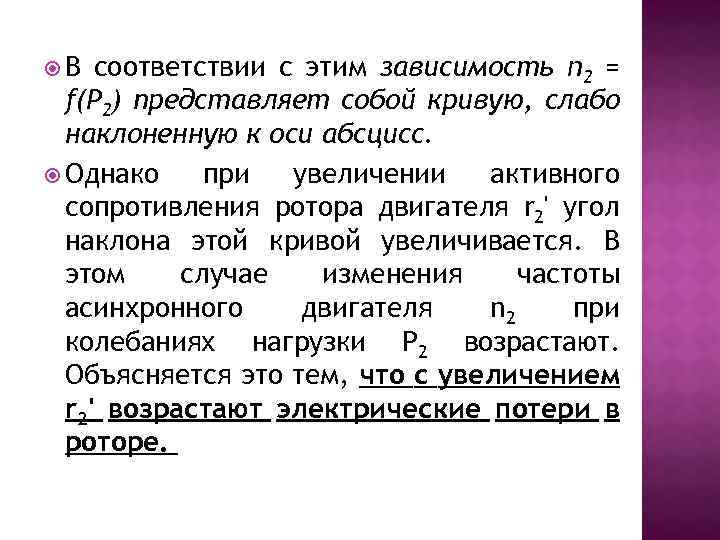 В соответствии с этим зависимость $n_2 = f(P_2)$ представляет собой кривую, слабо наклоненную к оси абсцисс.

Однако при увеличении активного сопротивления ротора двигателя $r_2'$ угол наклона этой кривой увеличивается. В этом случае изменения частоты асинхронного двигателя $n_2$ при колебаниях нагрузки $P_2$ возрастают. Объясняется это тем, что с увеличением $r_2'$ возрастают электрические потери в роторе.